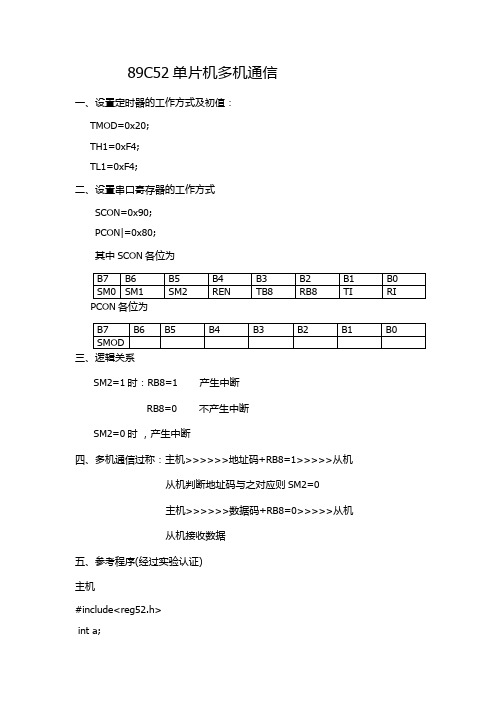 89C52 单片机多机通信

一、设置定时器的工作方式及初值：

TMOD=0x20;

TH1=0xF4;

TL1=0xF4;

二、设置串口寄存器的工作方式

SCON=0x90;

PCON|=0x80;

其中 SCON 各位为

| B7 | B6 | B5 | B4 | B3 | B2 | B1 | B0 |
|---|---|---|---|---|---|---|---|
| SM0 | SM1 | SM2 | REN | TB8 | RB8 | TI | RI |

PCON 各位为

| B7 | B6 | B5 | B4 | B3 | B2 | B1 | B0 |
|---|---|---|---|---|---|---|---|
| SMOD | | | | | | | |

三、逻辑关系

SM2=1 时：RB8=1　　产生中断

RB8=0　　不产生中断

SM2=0 时 ，产生中断

四、多机通信过称：主机>>>>>>地址码+RB8=1>>>>>从机

从机判断地址码与之对应则 SM2=0

主机>>>>>>数据码+RB8=0>>>>>从机

从机接收数据

五、参考程序(经过实验认证)

主机

#include<reg52.h>

int a;